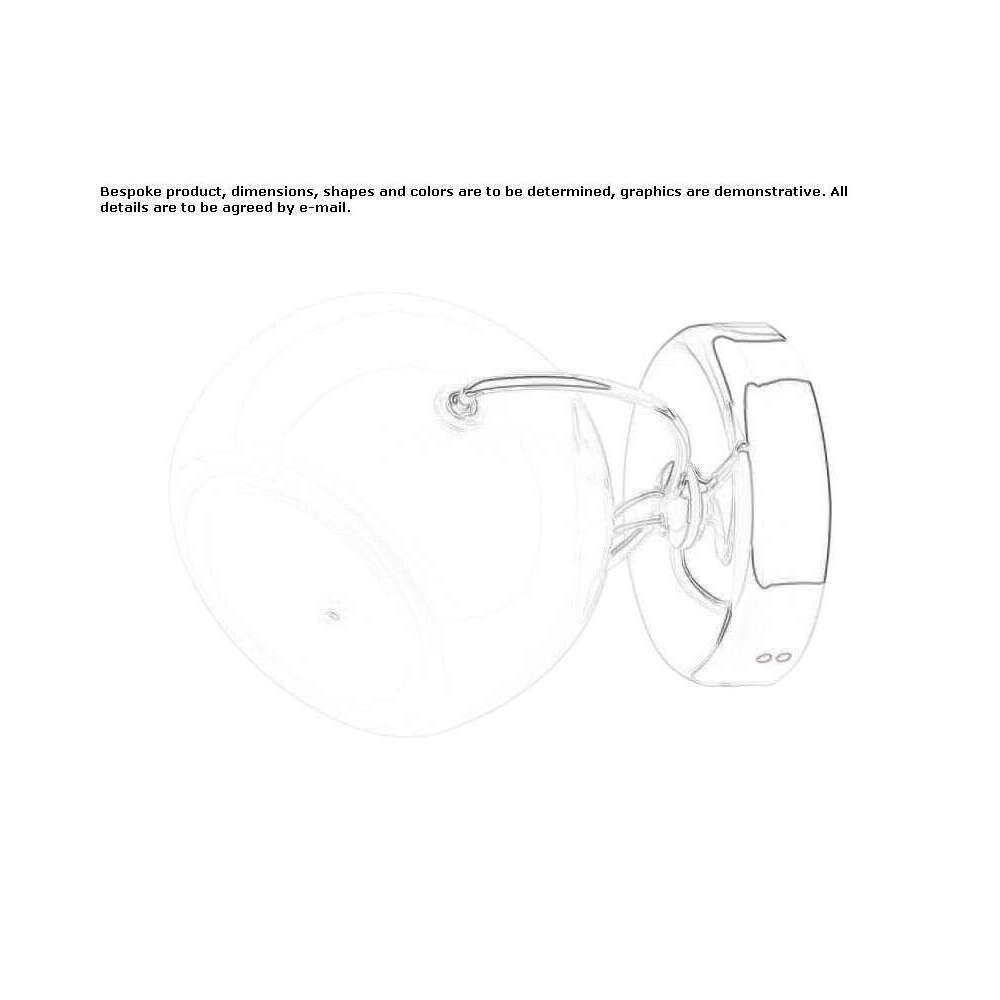 Bespoke product, dimensions, shapes and colors are to be determined, graphics are demonstrative. All details are to be agreed by e-mail.